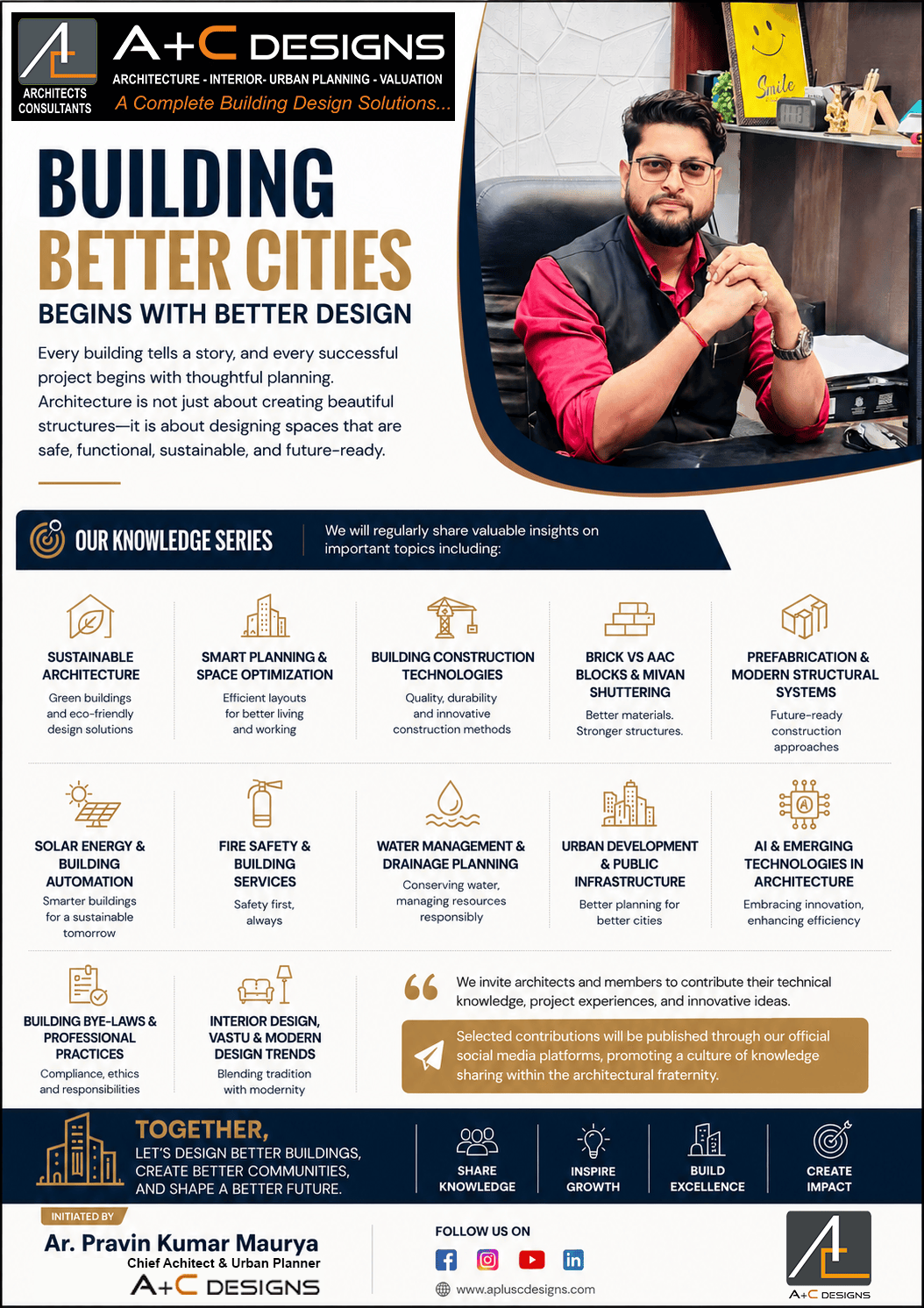 ARCHITECTS CONSULTANTS

A+C DESIGNS

ARCHITECTURE - INTERIOR- URBAN PLANNING - VALUATION

A Complete Building Design Solutions...

Smile

BUILDING

BETTER CITIES

BEGINS WITH BETTER DESIGN

Every building tells a story, and every successful project begins with thoughtful planning. Architecture is not just about creating beautiful structures—it is about designing spaces that are safe, functional, sustainable, and future-ready.

OUR KNOWLEDGE SERIES

We will regularly share valuable insights on important topics including:

SUSTAINABLE ARCHITECTURE

Green buildings and eco-friendly design solutions

SMART PLANNING & SPACE OPTIMIZATION

Efficient layouts for better living and working

BUILDING CONSTRUCTION TECHNOLOGIES

Quality, durability and innovative construction methods

BRICK VS AAC BLOCKS & MIVAN SHUTTERING

Better materials. Stronger structures.

PREFABRICATION & MODERN STRUCTURAL SYSTEMS

Future-ready construction approaches

SOLAR ENERGY & BUILDING AUTOMATION

Smarter buildings for a sustainable tomorrow

FIRE SAFETY & BUILDING SERVICES

Safety first, always

WATER MANAGEMENT & DRAINAGE PLANNING

Conserving water, managing resources responsibly

URBAN DEVELOPMENT & PUBLIC INFRASTRUCTURE

Better planning for better cities

AI & EMERGING TECHNOLOGIES IN ARCHITECTURE

Embracing innovation, enhancing efficiency

BUILDING BYE-LAWS & PROFESSIONAL PRACTICES

Compliance, ethics and responsibilities

INTERIOR DESIGN, VASTU & MODERN DESIGN TRENDS

Blending tradition with modernity

We invite architects and members to contribute their technical knowledge, project experiences, and innovative ideas.

Selected contributions will be published through our official social media platforms, promoting a culture of knowledge sharing within the architectural fraternity.

TOGETHER,

LET'S DESIGN BETTER BUILDINGS, CREATE BETTER COMMUNITIES, AND SHAPE A BETTER FUTURE.

SHARE KNOWLEDGE

INSPIRE GROWTH

BUILD EXCELLENCE

CREATE IMPACT

INITIATED BY

Ar. Pravin Kumar Maurya

Chief Achitect & Urban Planner

A+C DESIGNS

FOLLOW US ON

www.apluscdesigns.com

A+C DESIGNS